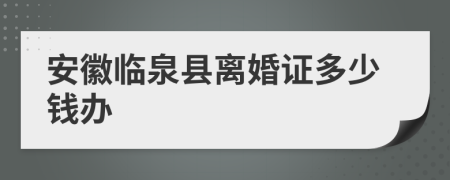 安徽临泉县离婚证多少钱办